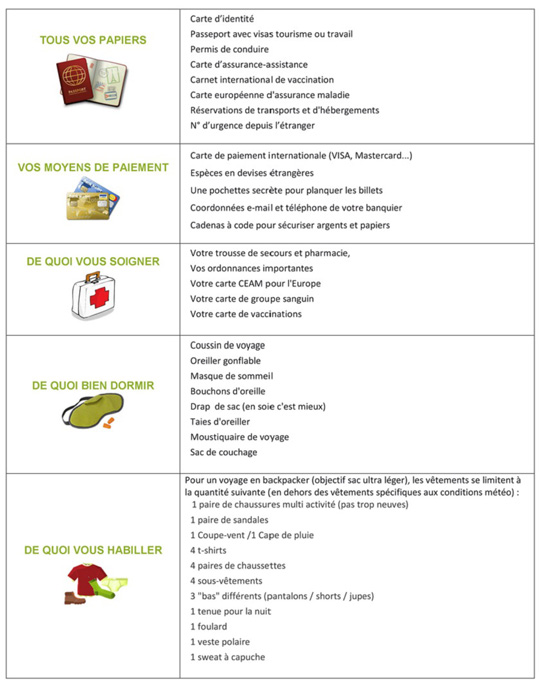 | | |
|---|---|
| TOUS VOS PAPIERS | Carte d'identité<br>Passeport avec visas tourisme ou travail<br>Permis de conduire<br>Carte d'assurance-assistance<br>Carnet international de vaccination<br>Carte européenne d'assurance maladie<br>Réservations de transports et d'hébergements<br>N° d'urgence depuis l'étranger |
| VOS MOYENS DE PAIEMENT | Carte de paiement internationale (VISA, Mastercard...)<br>Espèces en devises étrangères<br>Une pochettes secrète pour planquer les billets<br>Coordonnées e-mail et téléphone de votre banquier<br>Cadenas à code pour sécuriser argents et papiers |
| DE QUOI VOUS SOIGNER | Votre trousse de secours et pharmacie,<br>Vos ordonnances importantes<br>Votre carte CEAM pour l'Europe<br>Votre carte de groupe sanguin<br>Votre carte de vaccinations |
| DE QUOI BIEN DORMIR | Coussin de voyage<br>Oreiller gonflable<br>Masque de sommeil<br>Bouchons d'oreille<br>Drap de sac (en soie c'est mieux)<br>Taies d'oreiller<br>Moustiquaire de voyage<br>Sac de couchage |
| DE QUOI VOUS HABILLER | Pour un voyage en backpacker (objectif sac ultra léger), les vêtements se limitent à la quantité suivante (en dehors des vêtements spécifiques aux conditions météo) :<br>1 paire de chaussures multi activité (pas trop neuves)<br>1 paire de sandales<br>1 Coupe-vent /1 Cape de pluie<br>4 t-shirts<br>4 paires de chaussettes<br>4 sous-vêtements<br>3 "bas" différents (pantalons / shorts / jupes)<br>1 tenue pour la nuit<br>1 foulard<br>1 veste polaire<br>1 sweat à capuche |